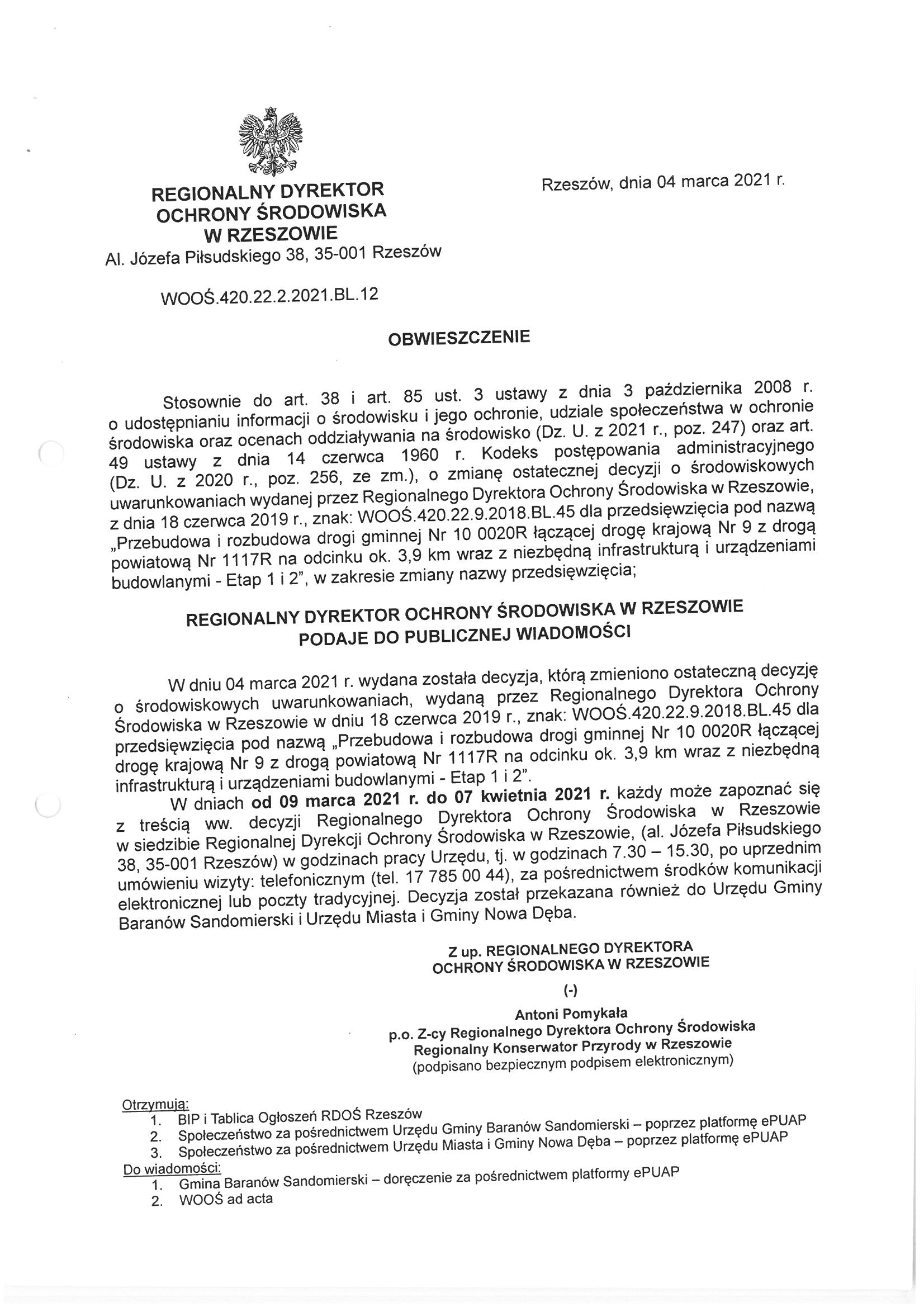 REGIONALNY DYREKTOR OCHRONY ŚRODOWISKA W RZESZOWIE
Al. Józefa Piłsudskiego 38, 35-001 Rzeszów

Rzeszów, dnia 04 marca 2021 r.

WOOŚ.420.22.2.2021.BL.12

OBWIESZCZENIE

Stosownie do art. 38 i art. 85 ust. 3 ustawy z dnia 3 października 2008 r. o udostępnianiu informacji o środowisku i jego ochronie, udziale społeczeństwa w ochronie środowiska oraz ocenach oddziaływania na środowisko (Dz. U. z 2021 r., poz. 247) oraz art. 49 ustawy z dnia 14 czerwca 1960 r. Kodeks postępowania administracyjnego (Dz. U. z 2020 r., poz. 256, ze zm.), o zmianę ostatecznej decyzji o środowiskowych uwarunkowaniach wydanej przez Regionalnego Dyrektora Ochrony Środowiska w Rzeszowie, z dnia 18 czerwca 2019 r., znak: WOOŚ.420.22.9.2018.BL.45 dla przedsięwzięcia pod nazwą „Przebudowa i rozbudowa drogi gminnej Nr 10 0020R łączącej drogę krajową Nr 9 z drogą powiatową Nr 1117R na odcinku ok. 3,9 km wraz z niezbędną infrastrukturą i urządzeniami budowlanymi - Etap 1 i 2", w zakresie zmiany nazwy przedsięwzięcia;

REGIONALNY DYREKTOR OCHRONY ŚRODOWISKA W RZESZOWIE
PODAJE DO PUBLICZNEJ WIADOMOŚCI

W dniu 04 marca 2021 r. wydana została decyzja, którą zmieniono ostateczną decyzję o środowiskowych uwarunkowaniach, wydaną przez Regionalnego Dyrektora Ochrony Środowiska w Rzeszowie w dniu 18 czerwca 2019 r., znak: WOOŚ.420.22.9.2018.BL.45 dla przedsięwzięcia pod nazwą „Przebudowa i rozbudowa drogi gminnej Nr 10 0020R łączącej drogę krajową Nr 9 z drogą powiatową Nr 1117R na odcinku ok. 3,9 km wraz z niezbędną infrastrukturą i urządzeniami budowlanymi - Etap 1 i 2".

W dniach od 09 marca 2021 r. do 07 kwietnia 2021 r. każdy może zapoznać się z treścią ww. decyzji Regionalnego Dyrektora Ochrony Środowiska w Rzeszowie w siedzibie Regionalnej Dyrekcji Ochrony Środowiska w Rzeszowie, (al. Józefa Piłsudskiego 38, 35-001 Rzeszów) w godzinach pracy Urzędu, tj. w godzinach 7.30 – 15.30, po uprzednim umówieniu wizyty: telefonicznym (tel. 17 785 00 44), za pośrednictwem środków komunikacji elektronicznej lub poczty tradycyjnej. Decyzja został przekazana również do Urzędu Gminy Baranów Sandomierski i Urzędu Miasta i Gminy Nowa Dęba.

Z up. REGIONALNEGO DYREKTORA
OCHRONY ŚRODOWISKA W RZESZOWIE
(-)
Antoni Pomykała
p.o. Z-cy Regionalnego Dyrektora Ochrony Środowiska
Regionalny Konserwator Przyrody w Rzeszowie
(podpisano bezpiecznym podpisem elektronicznym)

Otrzymują:
1. BIP i Tablica Ogłoszeń RDOŚ Rzeszów
2. Społeczeństwo za pośrednictwem Urzędu Gminy Baranów Sandomierski – poprzez platformę ePUAP
3. Społeczeństwo za pośrednictwem Urzędu Miasta i Gminy Nowa Dęba – poprzez platformę ePUAP
Do wiadomości:
1. Gmina Baranów Sandomierski – doręczenie za pośrednictwem platformy ePUAP
2. WOOŚ ad acta